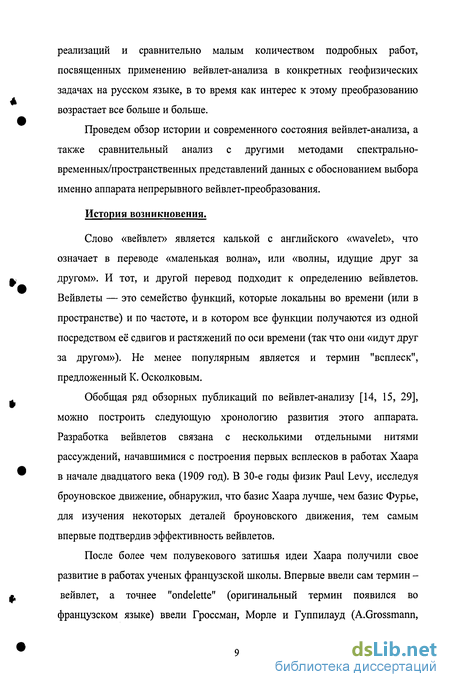 реализаций и сравнительно малым количеством подробных работ, посвященных применению вейвлет-анализа в конкретных геофизических задачах на русском языке, в то время как интерес к этому преобразованию возрастает все больше и больше.

Проведем обзор истории и современного состояния вейвлет-анализа, а также сравнительный анализ с другими методами спектрально-временных/пространственных представлений данных с обоснованием выбора именно аппарата непрерывного вейвлет-преобразования.

История возникновения.

Слово «вейвлет» является калькой с английского «wavelet», что означает в переводе «маленькая волна», или «волны, идущие друг за другом». И тот, и другой перевод подходит к определению вейвлетов. Вейвлеты — это семейство функций, которые локальны во времени (или в пространстве) и по частоте, и в котором все функции получаются из одной посредством её сдвигов и растяжений по оси времени (так что они «идут друг за другом»). Не менее популярным является и термин "всплеск", предложенный К. Осколковым.

Обобщая ряд обзорных публикаций по вейвлет-анализу [14, 15, 29], можно построить следующую хронологию развития этого аппарата. Разработка вейвлетов связана с несколькими отдельными нитями рассуждений, начавшимися с построения первых всплесков в работах Хаара в начале двадцатого века (1909 год). В 30-е годы физик Paul Levy, исследуя броуновское движение, обнаружил, что базис Хаара лучше, чем базис Фурье, для изучения некоторых деталей броуновского движения, тем самым впервые подтвердив эффективность вейвлетов.

После более чем полувекового затишья идеи Хаара получили свое развитие в работах ученых французской школы. Впервые ввели сам термин – вейвлет, а точнее "ondelette" (оригинальный термин появился во французском языке) ввели Гроссман, Морле и Гуппилауд (A.Grossmann,

9

dsLib.net
библиотека диссертаций